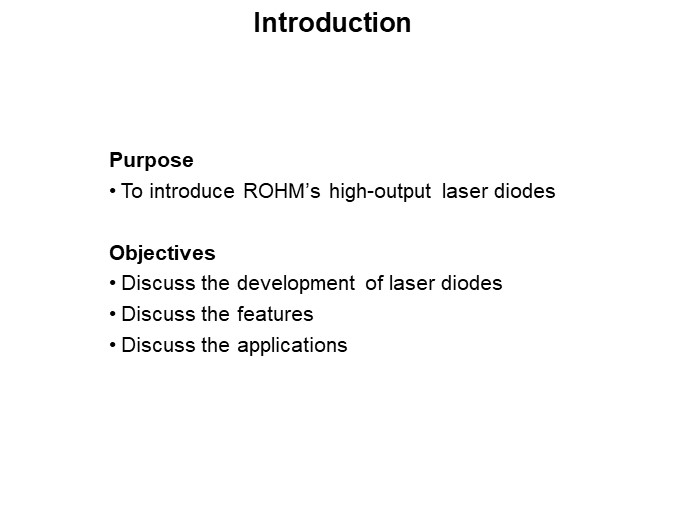 Introduction

Purpose
• To introduce ROHM's high-output laser diodes

Objectives
• Discuss the development of laser diodes
• Discuss the features
• Discuss the applications